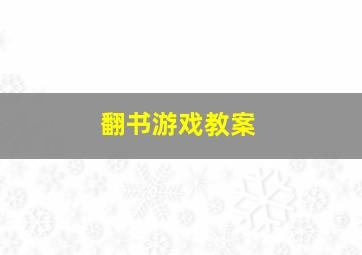 翻书游戏教案